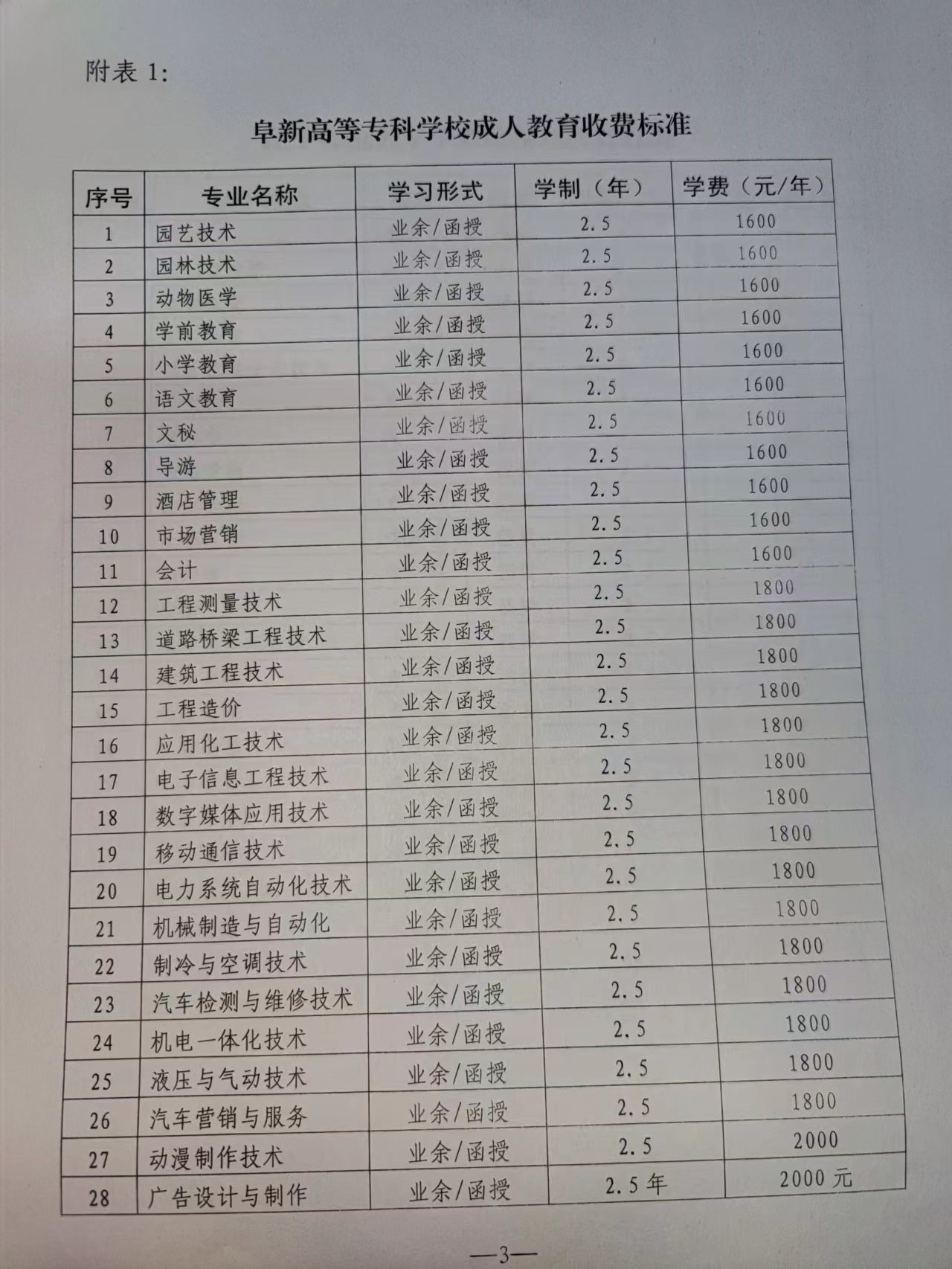 附表1:

阜新高等专科学校成人教育收费标准

| 序号 | 专业名称 | 学习形式 | 学制（年） | 学费（元/年） |
|---|---|---|---|---|
| 1 | 园艺技术 | 业余/函授 | 2.5 | 1600 |
| 2 | 园林技术 | 业余/函授 | 2.5 | 1600 |
| 3 | 动物医学 | 业余/函授 | 2.5 | 1600 |
| 4 | 学前教育 | 业余/函授 | 2.5 | 1600 |
| 5 | 小学教育 | 业余/函授 | 2.5 | 1600 |
| 6 | 语文教育 | 业余/函授 | 2.5 | 1600 |
| 7 | 文秘 | 业余/函授 | 2.5 | 1600 |
| 8 | 导游 | 业余/函授 | 2.5 | 1600 |
| 9 | 酒店管理 | 业余/函授 | 2.5 | 1600 |
| 10 | 市场营销 | 业余/函授 | 2.5 | 1600 |
| 11 | 会计 | 业余/函授 | 2.5 | 1600 |
| 12 | 工程测量技术 | 业余/函授 | 2.5 | 1800 |
| 13 | 道路桥梁工程技术 | 业余/函授 | 2.5 | 1800 |
| 14 | 建筑工程技术 | 业余/函授 | 2.5 | 1800 |
| 15 | 工程造价 | 业余/函授 | 2.5 | 1800 |
| 16 | 应用化工技术 | 业余/函授 | 2.5 | 1800 |
| 17 | 电子信息工程技术 | 业余/函授 | 2.5 | 1800 |
| 18 | 数字媒体应用技术 | 业余/函授 | 2.5 | 1800 |
| 19 | 移动通信技术 | 业余/函授 | 2.5 | 1800 |
| 20 | 电力系统自动化技术 | 业余/函授 | 2.5 | 1800 |
| 21 | 机械制造与自动化 | 业余/函授 | 2.5 | 1800 |
| 22 | 制冷与空调技术 | 业余/函授 | 2.5 | 1800 |
| 23 | 汽车检测与维修技术 | 业余/函授 | 2.5 | 1800 |
| 24 | 机电一体化技术 | 业余/函授 | 2.5 | 1800 |
| 25 | 液压与气动技术 | 业余/函授 | 2.5 | 1800 |
| 26 | 汽车营销与服务 | 业余/函授 | 2.5 | 1800 |
| 27 | 动漫制作技术 | 业余/函授 | 2.5 | 2000 |
| 28 | 广告设计与制作 | 业余/函授 | 2.5年 | 2000元 |

—3—